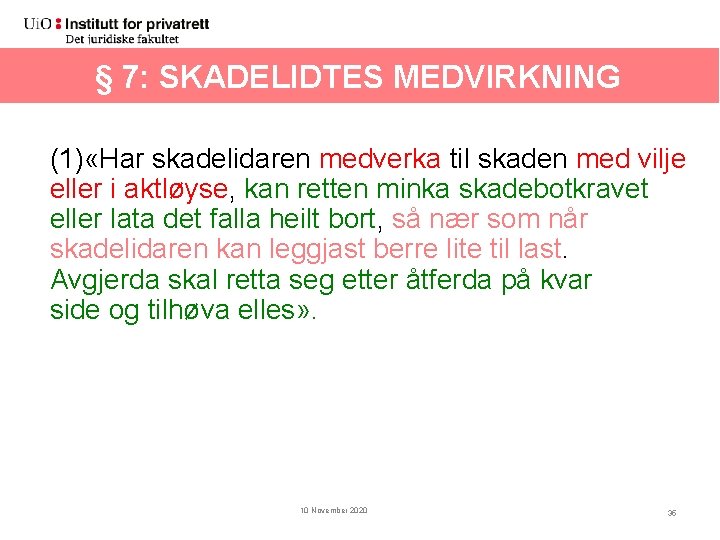 UiO : Institutt for privatrett
Det juridiske fakultet

§ 7: SKADELIDTES MEDVIRKNING

(1)«Har skadelidaren medverka til skaden med vilje eller i aktløyse, kan retten minka skadebotkravet eller lata det falla heilt bort, så nær som når skadelidaren kan leggjast berre lite til last. Avgjerda skal retta seg etter åtferda på kvar side og tilhøva elles».

10 November 2020

36